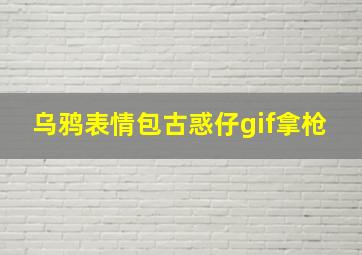 乌鸦表情包古惑仔gif拿枪